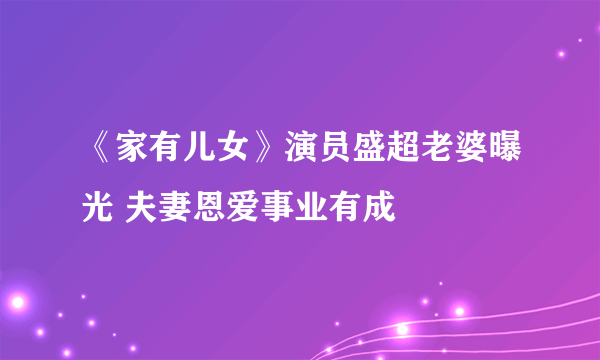 《家有儿女》演员盛超老婆曝光 夫妻恩爱事业有成